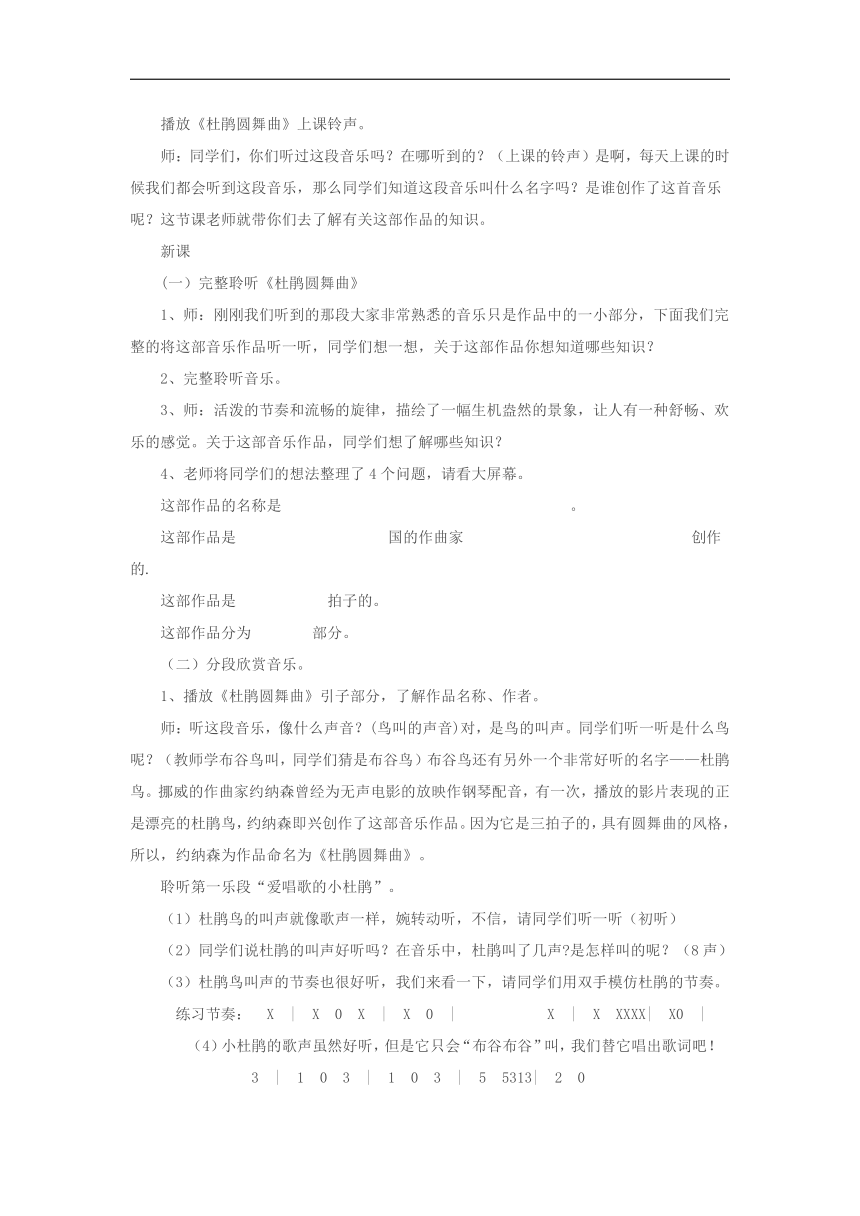 播放《杜鹃圆舞曲》上课铃声。

师：同学们，你们听过这段音乐吗？在哪听到的？（上课的铃声）是啊，每天上课的时候我们都会听到这段音乐，那么同学们知道这段音乐叫什么名字吗？是谁创作了这首音乐呢？这节课老师就带你们去了解有关这部作品的知识。

新课

（一）完整聆听《杜鹃圆舞曲》

1、师：刚刚我们听到的那段大家非常熟悉的音乐只是作品中的一小部分，下面我们完整的将这部音乐作品听一听，同学们想一想，关于这部作品你想知道哪些知识？

2、完整聆听音乐。

3、师：活泼的节奏和流畅的旋律，描绘了一幅生机盎然的景象，让人有一种舒畅、欢乐的感觉。关于这部音乐作品，同学们想了解哪些知识？

4、老师将同学们的想法整理了 4 个问题，请看大屏幕。

这部作品的名称是　　　　　　　　　　　。

这部作品是　　　　　　国的作曲家　　　　　　　　创作的.

这部作品是　　　　拍子的。

这部作品分为　　　部分。

（二）分段欣赏音乐。

1、播放《杜鹃圆舞曲》引子部分，了解作品名称、作者。

师：听这段音乐，像什么声音？(鸟叫的声音)对，是鸟的叫声。同学们听一听是什么鸟呢？（教师学布谷鸟叫，同学们猜是布谷鸟）布谷鸟还有另外一个非常好听的名字——杜鹃鸟。挪威的作曲家约纳森曾经为无声电影的放映作钢琴配音，有一次，播放的影片表现的正是漂亮的杜鹃鸟，约纳森即兴创作了这部音乐作品。因为它是三拍子的，具有圆舞曲的风格，所以，约纳森为作品命名为《杜鹃圆舞曲》。

聆听第一乐段“爱唱歌的小杜鹃”。

（1）杜鹃鸟的叫声就像歌声一样，婉转动听，不信，请同学们听一听（初听）

（2）同学们说杜鹃的叫声好听吗？在音乐中，杜鹃叫了几声?是怎样叫的呢？（8 声）

（3）杜鹃鸟叫声的节奏也很好听，我们来看一下，请同学们用双手模仿杜鹃的节奏。

练习节奏： X | X 0 X | X 0 | X | X XXXX| X0 |

(4)小杜鹃的歌声虽然好听，但是它只会“布谷布谷”叫，我们替它唱出歌词吧！

3 | 1 0 3 | 1 0 3 | 5 5313| 2 0